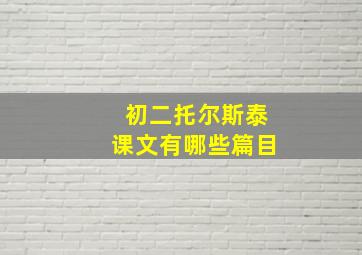 初二托尔斯泰
课文有哪些篇目